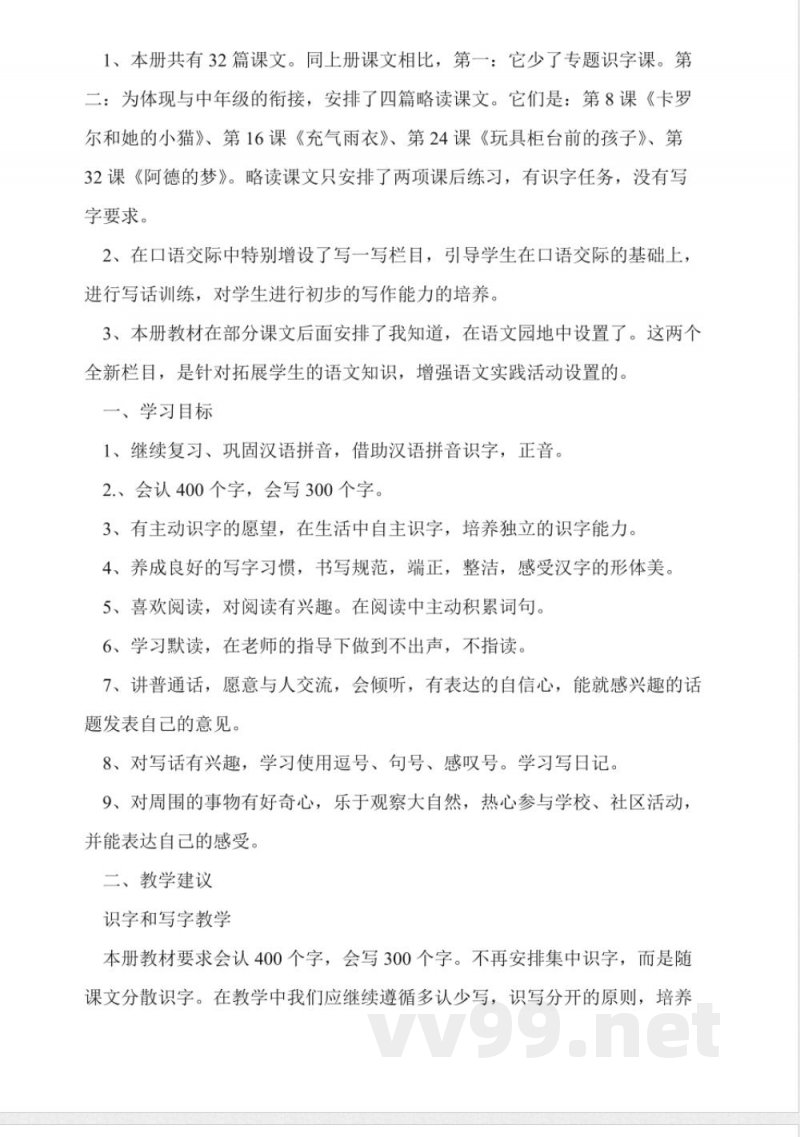 1、本册共有 32 篇课文。同上册课文相比，第一：它少了专题识字课。第二：为体现与中年级的衔接，安排了四篇略读课文。它们是：第 8 课《卡罗尔和她的小猫》、第 16 课《充气雨衣》、第 24 课《玩具柜台前的孩子》、第 32 课《阿德的梦》。略读课文只安排了两项课后练习，有识字任务，没有写字要求。

2、在口语交际中特别增设了写一写栏目，引导学生在口语交际的基础上，进行写话训练，对学生进行初步的写作能力的培养。

3、本册教材在部分课文后面安排了我知道，在语文园地中设置了。这两个全新栏目，是针对拓展学生的语文知识，增强语文实践活动设置的。

一、学习目标

1、继续复习、巩固汉语拼音，借助汉语拼音识字，正音。

2.、会认 400 个字，会写 300 个字。

3、有主动识字的愿望，在生活中自主识字，培养独立的识字能力。

4、养成良好的写字习惯，书写规范，端正，整洁，感受汉字的形体美。

5、喜欢阅读，对阅读有兴趣。在阅读中主动积累词句。

6、学习默读，在老师的指导下做到不出声，不指读。

7、讲普通话，愿意与人交流，会倾听，有表达的自信心，能就感兴趣的话题发表自己的意见。

8、对写话有兴趣，学习使用逗号、句号、感叹号。学习写日记。

9、对周围的事物有好奇心，乐于观察大自然，热心参与学校、社区活动，并能表达自己的感受。

二、教学建议

识字和写字教学

本册教材要求会认 400 个字，会写 300 个字。不再安排集中识字，而是随课文分散识字。在教学中我们应继续遵循多认少写，识写分开的原则，培养

vv99.net